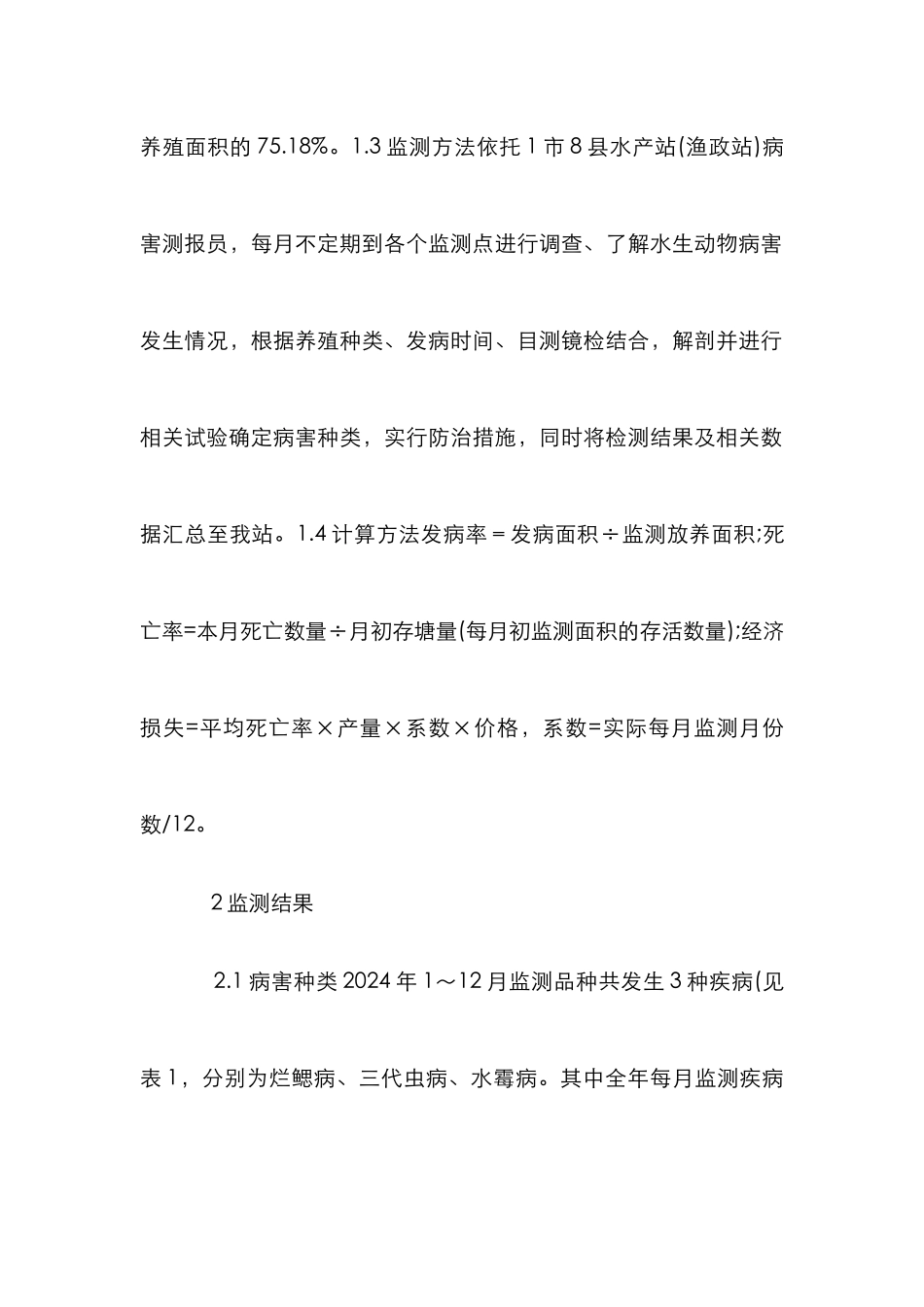 养殖面积的 75.18%。1.3 监测方法依托 1 市 8 县水产站(渔政站)病害测报员，每月不定期到各个监测点进行调查、了解水生动物病害发生情况，根据养殖种类、发病时间、目测镜检结合，解剖并进行相关试验确定病害种类，实行防治措施，同时将检测结果及相关数据汇总至我站。1.4 计算方法发病率＝发病面积÷监测放养面积;死亡率=本月死亡数量÷月初存塘量(每月初监测面积的存活数量);经济损失=平均死亡率×产量×系数×价格，系数=实际每月监测月份数/12。

2 监测结果

2.1 病害种类 2024 年 1～12 月监测品种共发生 3 种疾病(见表 1，分别为烂鳃病、三代虫病、水霉病。其中全年每月监测疾病